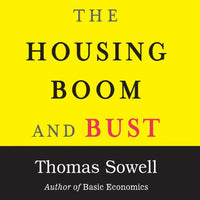 THE
HOUSING
BOOM
AND BUST

Thomas Sowell
Author of Basic Economics